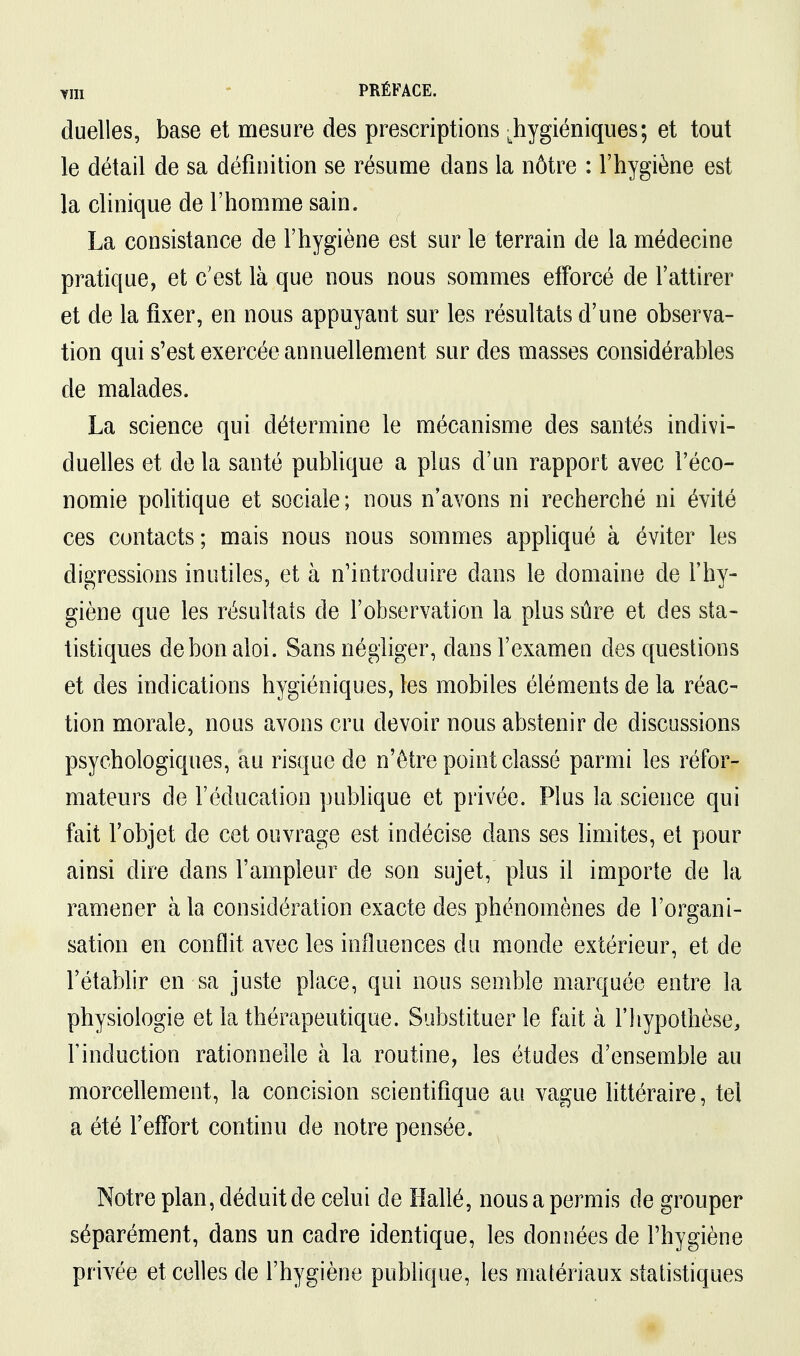 VIII PRÉFACE.

duelles, base et mesure des prescriptions hygiéniques; et tout le détail de sa définition se résume dans la nôtre : l'hygiène est la clinique de l'homme sain.

La consistance de l'hygiène est sur le terrain de la médecine pratique, et c'est là que nous nous sommes efforcé de l'attirer et de la fixer, en nous appuyant sur les résultats d'une observation qui s'est exercée annuellement sur des masses considérables de malades.

La science qui détermine le mécanisme des santés individuelles et de la santé publique a plus d'un rapport avec l'économie politique et sociale; nous n'avons ni recherché ni évité ces contacts; mais nous nous sommes appliqué à éviter les digressions inutiles, et à n'introduire dans le domaine de l'hygiène que les résultats de l'observation la plus sûre et des statistiques de bon aloi. Sans négliger, dans l'examen des questions et des indications hygiéniques, les mobiles éléments de la réaction morale, nous avons cru devoir nous abstenir de discussions psychologiques, au risque de n'être point classé parmi les réformateurs de l'éducation publique et privée. Plus la science qui fait l'objet de cet ouvrage est indécise dans ses limites, et pour ainsi dire dans l'ampleur de son sujet, plus il importe de la ramener à la considération exacte des phénomènes de l'organisation en conflit avec les influences du monde extérieur, et de l'établir en sa juste place, qui nous semble marquée entre la physiologie et la thérapeutique. Substituer le fait à l'hypothèse, l'induction rationnelle à la routine, les études d'ensemble au morcellement, la concision scientifique au vague littéraire, tel a été l'effort continu de notre pensée.

Notre plan, déduit de celui de Hallé, nous a permis de grouper séparément, dans un cadre identique, les données de l'hygiène privée et celles de l'hygiène publique, les matériaux statistiques